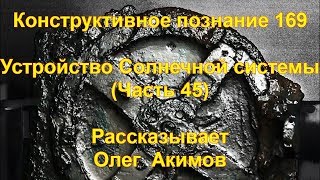 Конструктивное познание 169

Устройство Солнечной системы
(Часть 45)

Рассказывает
Олег Акимов